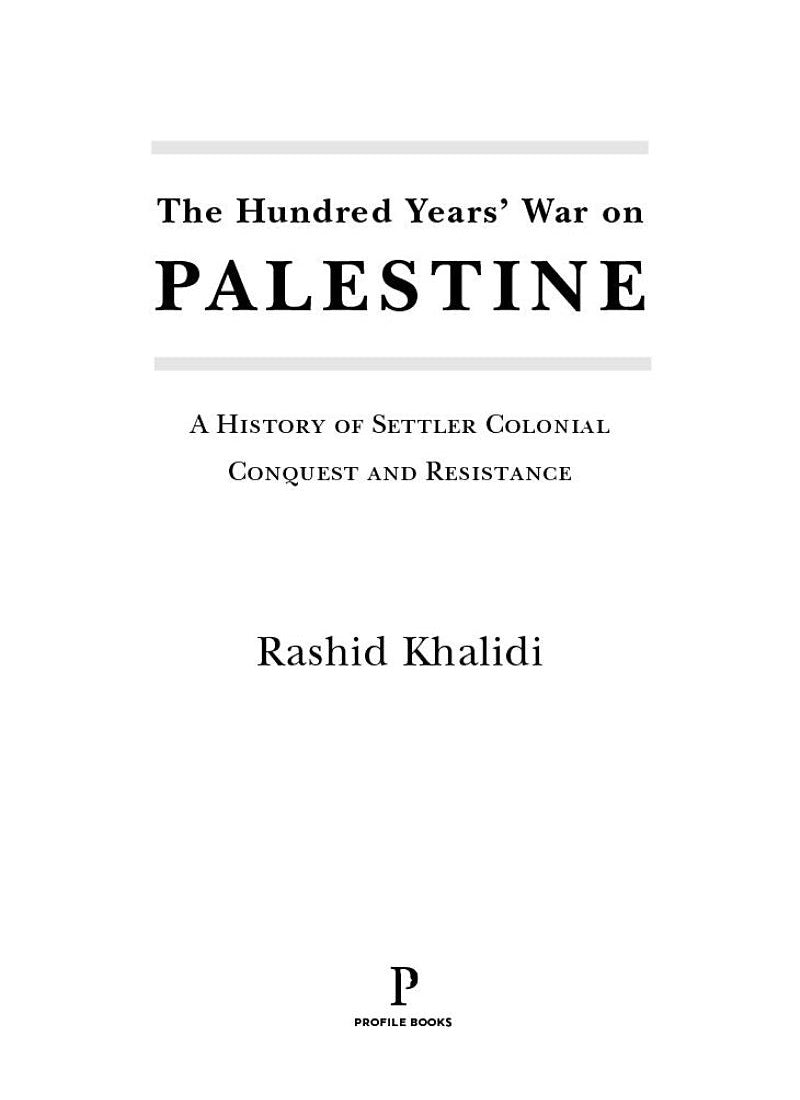 The Hundred Years' War on

PALESTINE

A History of Settler Colonial Conquest and Resistance

Rashid Khalidi

P

PROFILE BOOKS